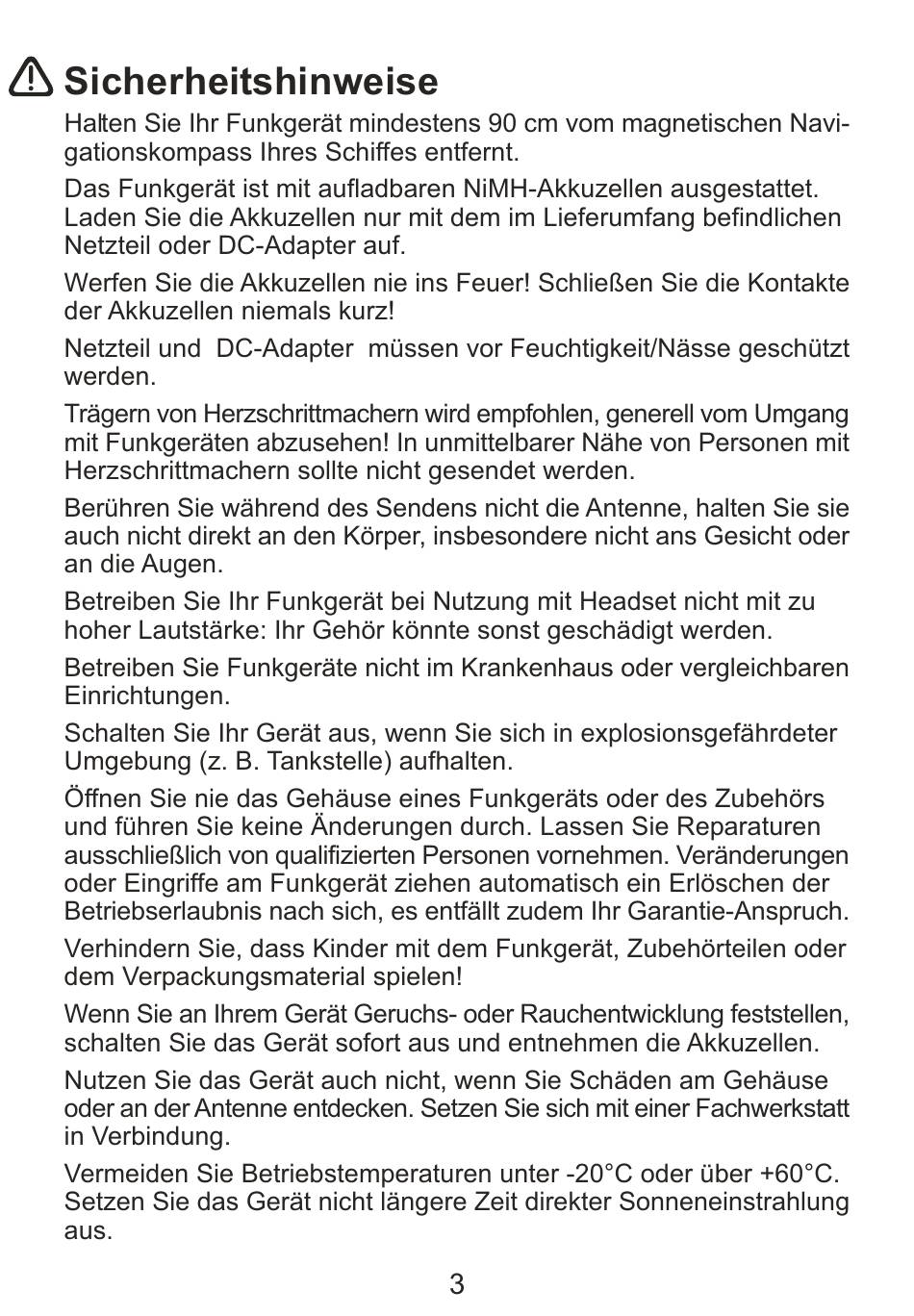 Sicherheitshinweise

Halten Sie Ihr Funkgerät mindestens 90 cm vom magnetischen Navigationskompass Ihres Schiffes entfernt.

Das Funkgerät ist mit aufladbaren NiMH-Akkuzellen ausgestattet. Laden Sie die Akkuzellen nur mit dem im Lieferumfang befindlichen Netzteil oder DC-Adapter auf.

Werfen Sie die Akkuzellen nie ins Feuer! Schließen Sie die Kontakte der Akkuzellen niemals kurz!

Netzteil und DC-Adapter müssen vor Feuchtigkeit/Nässe geschützt werden.

Trägern von Herzschrittmachern wird empfohlen, generell vom Umgang mit Funkgeräten abzusehen! In unmittelbarer Nähe von Personen mit Herzschrittmachern sollte nicht gesendet werden.

Berühren Sie während des Sendens nicht die Antenne, halten Sie sie auch nicht direkt an den Körper, insbesondere nicht ans Gesicht oder an die Augen.

Betreiben Sie Ihr Funkgerät bei Nutzung mit Headset nicht mit zu hoher Lautstärke: Ihr Gehör könnte sonst geschädigt werden.

Betreiben Sie Funkgeräte nicht im Krankenhaus oder vergleichbaren Einrichtungen.

Schalten Sie Ihr Gerät aus, wenn Sie sich in explosionsgefährdeter Umgebung (z. B. Tankstelle) aufhalten.

Öffnen Sie nie das Gehäuse eines Funkgeräts oder des Zubehörs und führen Sie keine Änderungen durch. Lassen Sie Reparaturen ausschließlich von qualifizierten Personen vornehmen. Veränderungen oder Eingriffe am Funkgerät ziehen automatisch ein Erlöschen der Betriebserlaubnis nach sich, es entfällt zudem Ihr Garantie-Anspruch.

Verhindern Sie, dass Kinder mit dem Funkgerät, Zubehörteilen oder dem Verpackungsmaterial spielen!

Wenn Sie an Ihrem Gerät Geruchs- oder Rauchentwicklung feststellen, schalten Sie das Gerät sofort aus und entnehmen die Akkuzellen.

Nutzen Sie das Gerät auch nicht, wenn Sie Schäden am Gehäuse oder an der Antenne entdecken. Setzen Sie sich mit einer Fachwerkstatt in Verbindung.

Vermeiden Sie Betriebstemperaturen unter -20°C oder über +60°C. Setzen Sie das Gerät nicht längere Zeit direkter Sonneneinstrahlung aus.

3